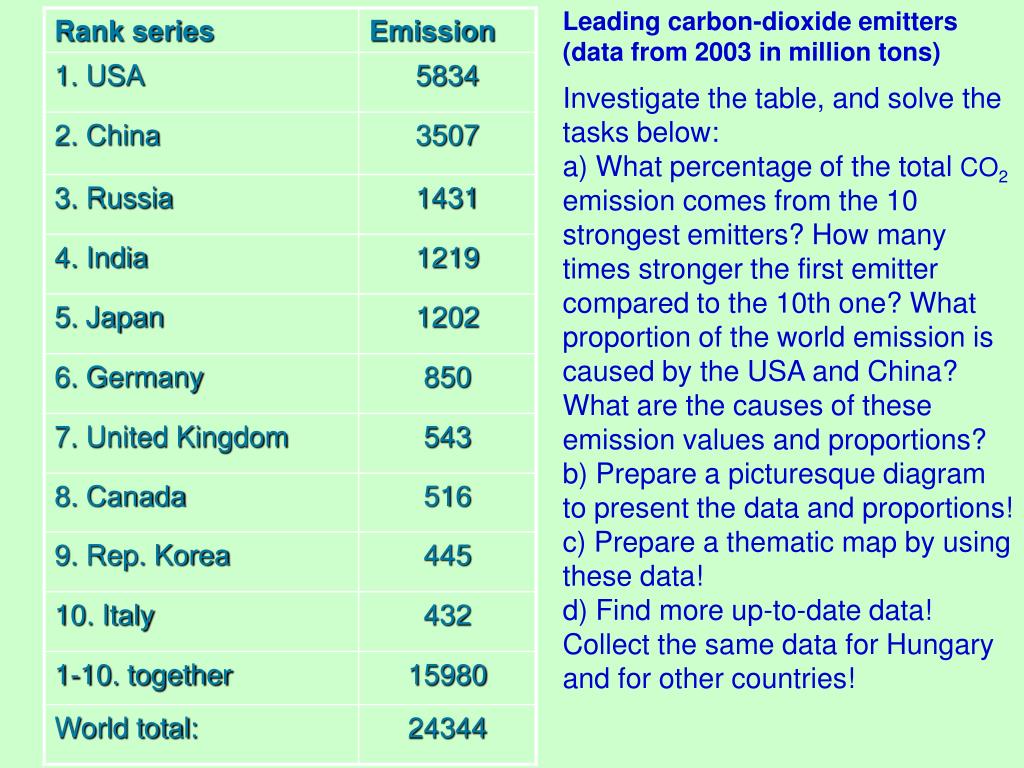 | Rank series | Emission |
|---|---|
| 1. USA | 5834 |
| 2. China | 3507 |
| 3. Russia | 1431 |
| 4. India | 1219 |
| 5. Japan | 1202 |
| 6. Germany | 850 |
| 7. United Kingdom | 543 |
| 8. Canada | 516 |
| 9. Rep. Korea | 445 |
| 10. Italy | 432 |
| 1-10. together | 15980 |
| World total: | 24344 |

Leading carbon-dioxide emitters (data from 2003 in million tons)

Investigate the table, and solve the tasks below:
a) What percentage of the total $CO_2$ emission comes from the 10 strongest emitters? How many times stronger the first emitter compared to the 10th one? What proportion of the world emission is caused by the USA and China? What are the causes of these emission values and proportions?
b) Prepare a picturesque diagram to present the data and proportions!
c) Prepare a thematic map by using these data!
d) Find more up-to-date data! Collect the same data for Hungary and for other countries!